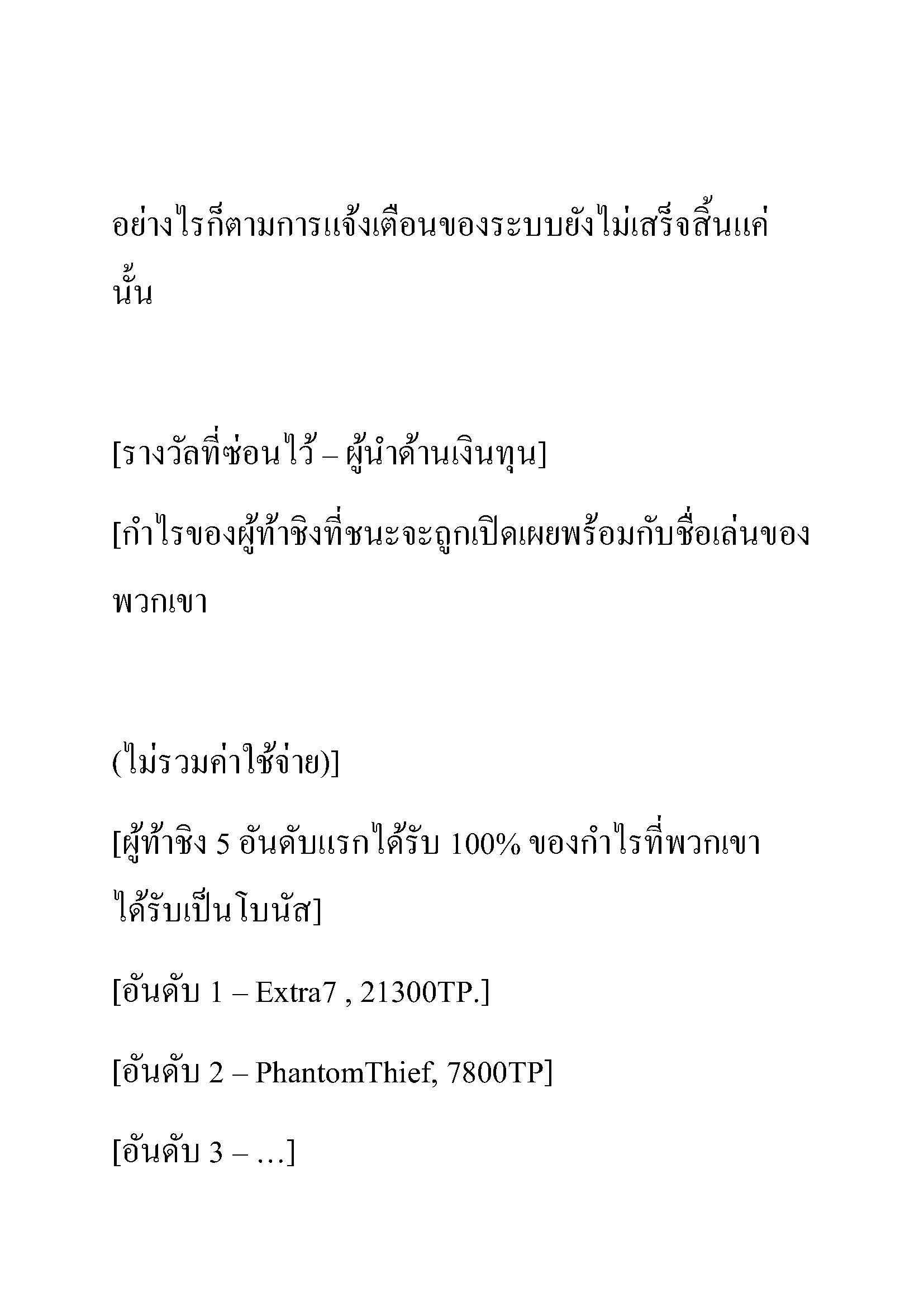 อย่างไรก็ตามการแจ้งเตือนของระบบยังไม่เสร็จสิ้นแค่นั้น

[รางวัลที่ซ่อนไว้ – ผู้นำด้านเงินทุน]

[กำไรของผู้ท้าชิงที่ชนะจะถูกเปิดเผยพร้อมกับชื่อเล่นของพวกเขา

(ไม่รวมค่าใช้จ่าย)]

[ผู้ท้าชิง 5 อันดับแรกได้รับ 100% ของกำไรที่พวกเขาได้รับเป็นโบนัส]

[อันดับ 1 – Extra7 , 21300TP.]

[อันดับ 2 – PhantomThief, 7800TP]

[อันดับ 3 – …]